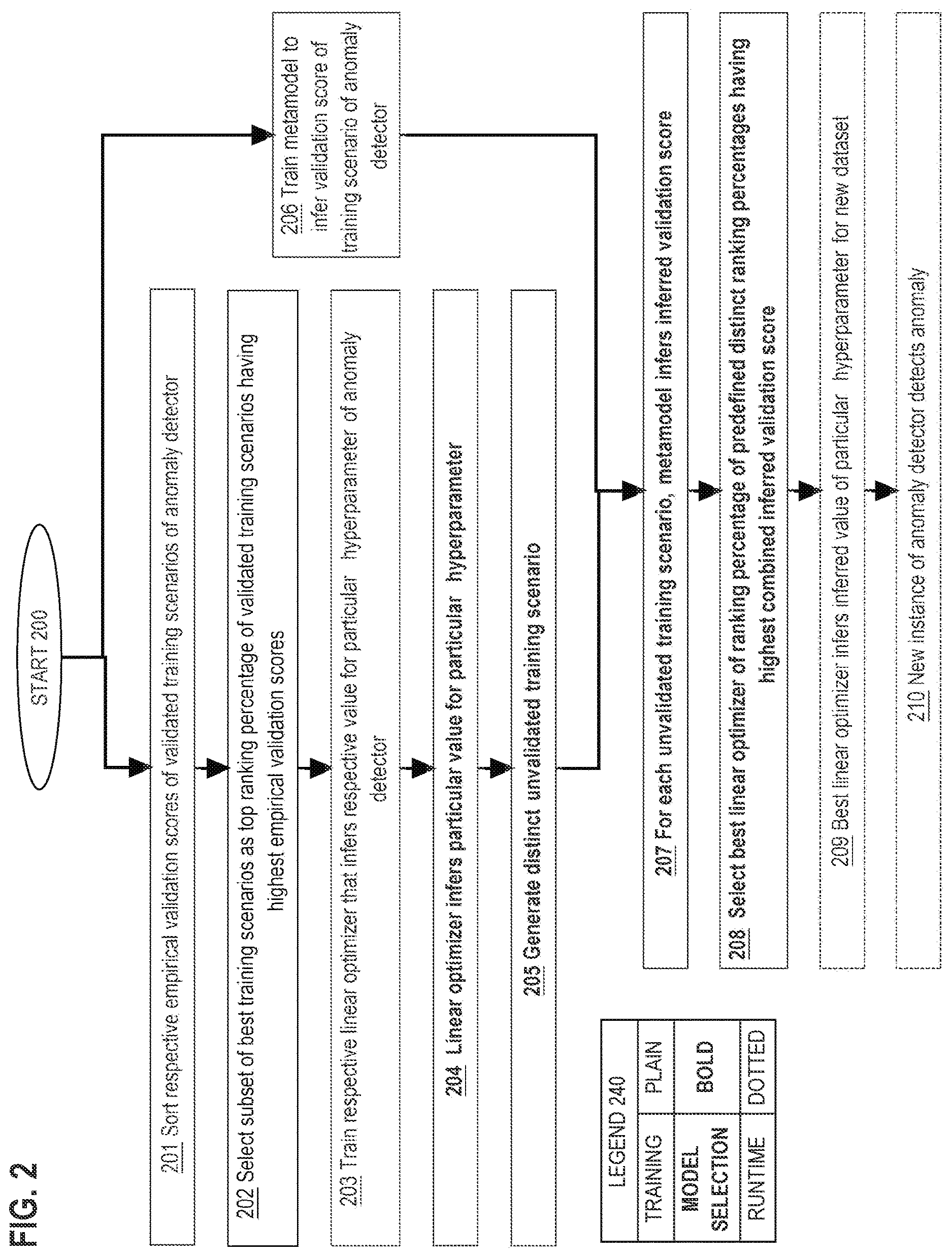 FIG. 2

START 200

201 Sort respective empirical validation scores of validated training scenarios of anomaly detector

202 Select subset of best training scenarios as top ranking percentage of validated training scenarios having highest empirical validation scores

203 Train respective linear optimizer that infers respective value for particular hyperparameter of anomaly detector

204 Linear optimizer infers particular value for particular hyperparameter

205 Generate distinct unvalidated training scenario

206 Train metamodel to infer validation score of training scenario of anomaly detector

207 For each unvalidated training scenario, metamodel infers inferred validation score

208 Select best linear optimizer of ranking percentage of predefined distinct ranking percentages having highest combined inferred validation score

209 Best linear optimizer infers inferred value of particular hyperparameter for new dataset

210 New instance of anomaly detector detects anomaly

| LEGEND 240 | |
|---|---|
| TRAINING | PLAIN |
| MODEL SELECTION | BOLD |
| RUNTIME | DOTTED |